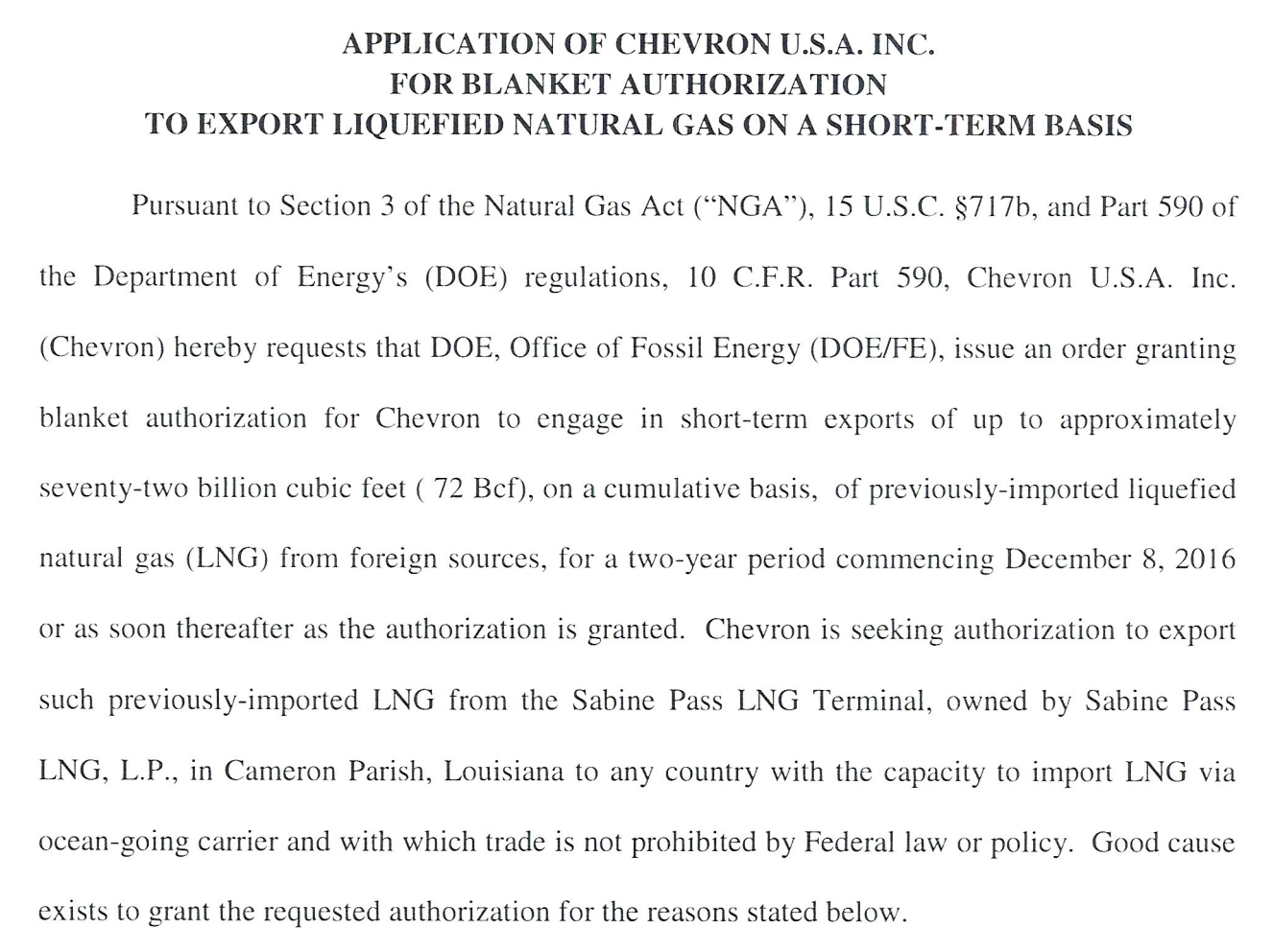 APPLICATION OF CHEVRON U.S.A. INC.
FOR BLANKET AUTHORIZATION
TO EXPORT LIQUEFIED NATURAL GAS ON A SHORT-TERM BASIS

Pursuant to Section 3 of the Natural Gas Act ("NGA"), 15 U.S.C. §717b, and Part 590 of the Department of Energy's (DOE) regulations, 10 C.F.R. Part 590, Chevron U.S.A. Inc. (Chevron) hereby requests that DOE, Office of Fossil Energy (DOE/FE), issue an order granting blanket authorization for Chevron to engage in short-term exports of up to approximately seventy-two billion cubic feet ( 72 Bcf), on a cumulative basis, of previously-imported liquefied natural gas (LNG) from foreign sources, for a two-year period commencing December 8, 2016 or as soon thereafter as the authorization is granted. Chevron is seeking authorization to export such previously-imported LNG from the Sabine Pass LNG Terminal, owned by Sabine Pass LNG, L.P., in Cameron Parish, Louisiana to any country with the capacity to import LNG via ocean-going carrier and with which trade is not prohibited by Federal law or policy. Good cause exists to grant the requested authorization for the reasons stated below.